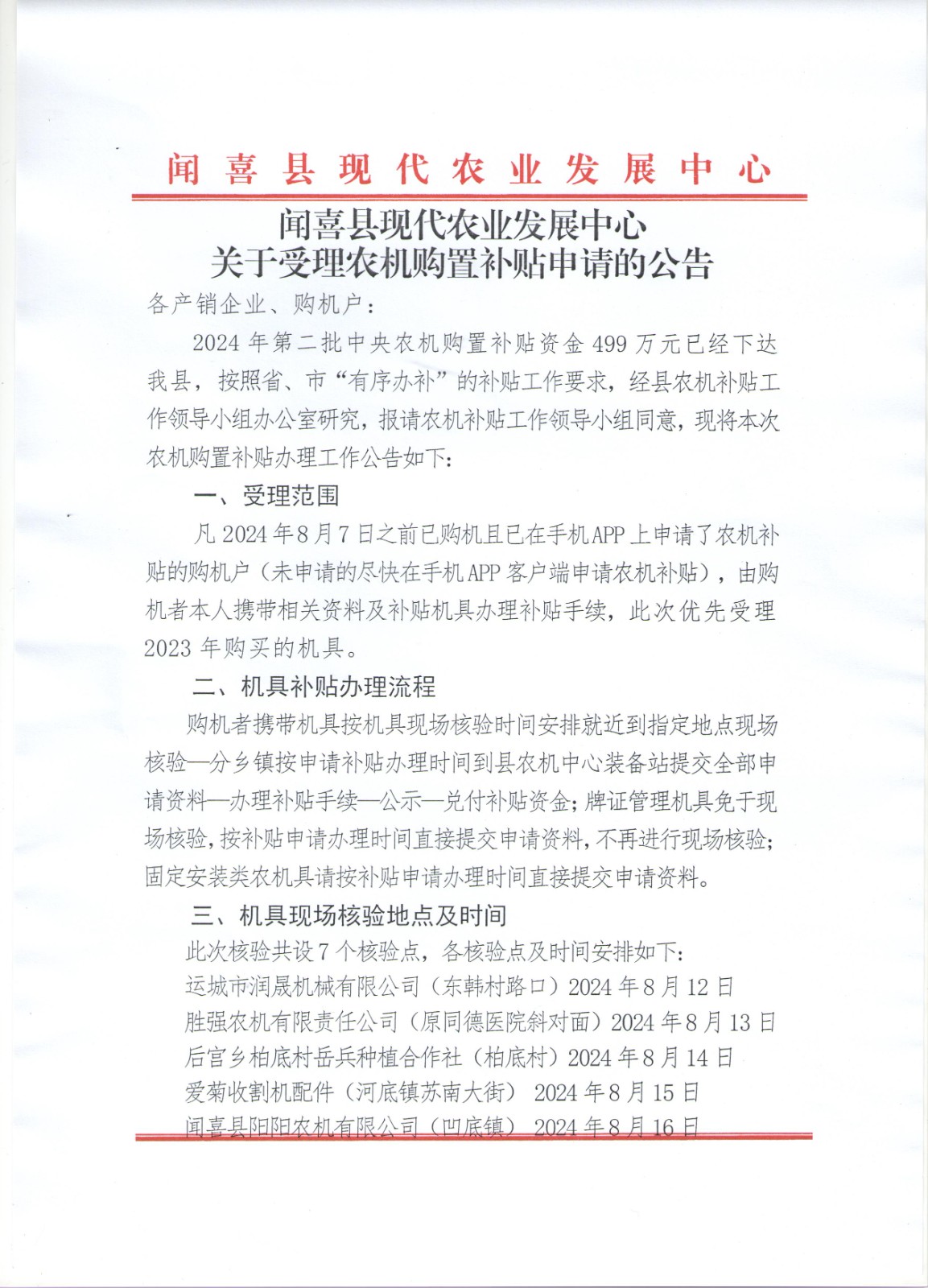 闻喜县现代农业发展中心

闻喜县现代农业发展中心
关于受理农机购置补贴申请的公告

各产销企业、购机户：

2024 年第二批中央农机购置补贴资金 499 万元已经下达我县，按照省、市“有序办补”的补贴工作要求，经县农机补贴工作领导小组办公室研究，报请农机补贴工作领导小组同意，现将本次农机购置补贴办理工作公告如下：

一、受理范围

凡 2024 年 8 月 7 日之前已购机且已在手机 APP 上申请了农机补贴的购机户（未申请的尽快在手机 APP 客户端申请农机补贴），由购机者本人携带相关资料及补贴机具办理补贴手续，此次优先受理 2023 年购买的机具。

二、机具补贴办理流程

购机者携带机具按机具现场核验时间安排就近到指定地点现场核验—分乡镇按申请补贴办理时间到县农机中心装备站提交全部申请资料—办理补贴手续—公示—兑付补贴资金；牌证管理机具免于现场核验，按补贴申请办理时间直接提交申请资料，不再进行现场核验；固定安装类农机具请按补贴申请办理时间直接提交申请资料。

三、机具现场核验地点及时间

此次核验共设 7 个核验点，各核验点及时间安排如下：

运城市润晟机械有限公司（东韩村路口）2024 年 8 月 12 日

胜强农机有限责任公司（原同德医院斜对面）2024 年 8 月 13 日

后宫乡柏底村岳兵种植合作社（柏底村）2024 年 8 月 14 日

爱菊收割机配件（河底镇苏南大街） 2024 年 8 月 15 日

闻喜县阳阳农机有限公司（凹底镇） 2024 年 8 月 16 日